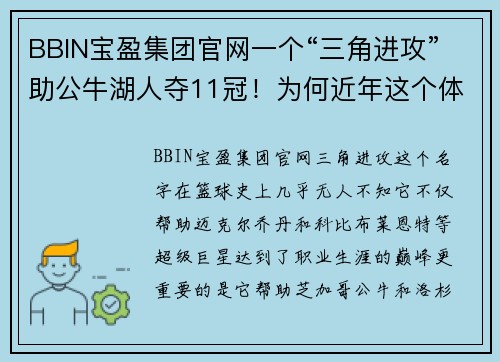 BBIN宝盈集团官网一个“三角进攻”助公牛湖人夺11冠！为何近年这个体

BBIN宝盈集团官网三角进攻这个名字在篮球史上几乎无人不知它不仅帮助迈克尔乔丹和科比布莱恩特等超级巨星达到了职业生涯的巅峰更重要的是它帮助芝加哥公牛和洛杉